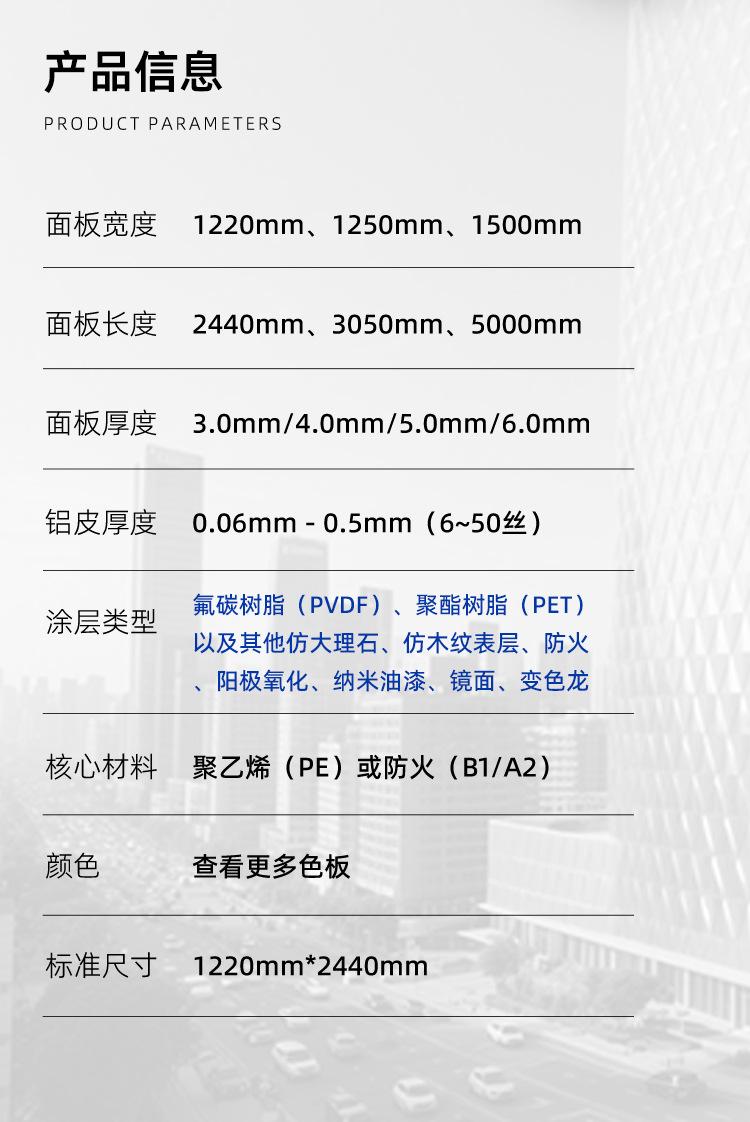 产品信息
PRODUCT PARAMETERS

| 面板宽度 | 1220mm、1250mm、1500mm |
|---|---|
| 面板长度 | 2440mm、3050mm、5000mm |
| 面板厚度 | 3.0mm/4.0mm/5.0mm/6.0mm |
| 铝皮厚度 | 0.06mm - 0.5mm（6~50丝） |
| 涂层类型 | 氟碳树脂（PVDF）、聚酯树脂（PET）以及其他仿大理石、仿木纹表层、防火、阳极氧化、纳米油漆、镜面、变色龙 |
| 核心材料 | 聚乙烯（PE）或防火（B1/A2） |
| 颜色 | 查看更多色板 |
| 标准尺寸 | 1220mm*2440mm |